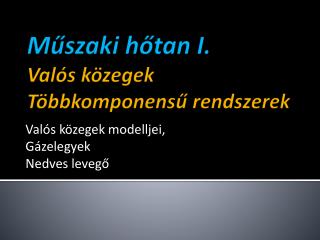 Műszaki hőtan I.
Valós közegek
Többkomponensű rendszerek

Valós közegek modelljei,
Gázelegyek
Nedves levegő